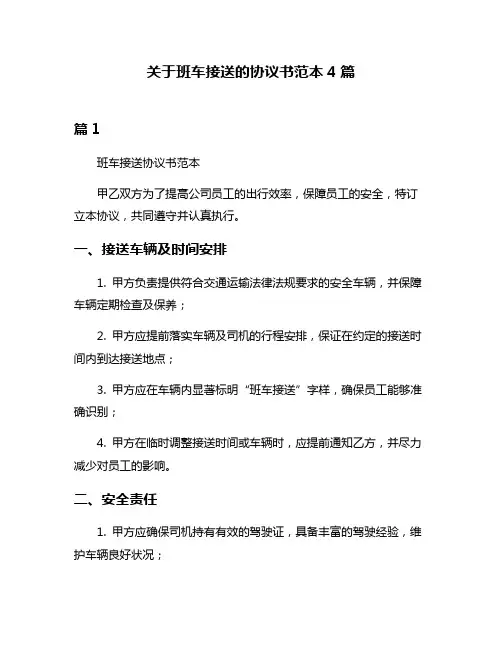 关于班车接送的协议书范本 4 篇

篇 1

班车接送协议书范本

甲乙双方为了提高公司员工的出行效率，保障员工的安全，特订立本协议，共同遵守并认真执行。

一、接送车辆及时间安排

1. 甲方负责提供符合交通运输法律法规要求的安全车辆，并保障车辆定期检查及保养；

2. 甲方应提前落实车辆及司机的行程安排，保证在约定的接送时间内到达接送地点；

3. 甲方应在车辆内显著标明“班车接送”字样，确保员工能够准确识别；

4. 甲方在临时调整接送时间或车辆时，应提前通知乙方，并尽力减少对员工的影响。

二、安全责任

1. 甲方应确保司机持有有效的驾驶证，具备丰富的驾驶经验，维护车辆良好状况；